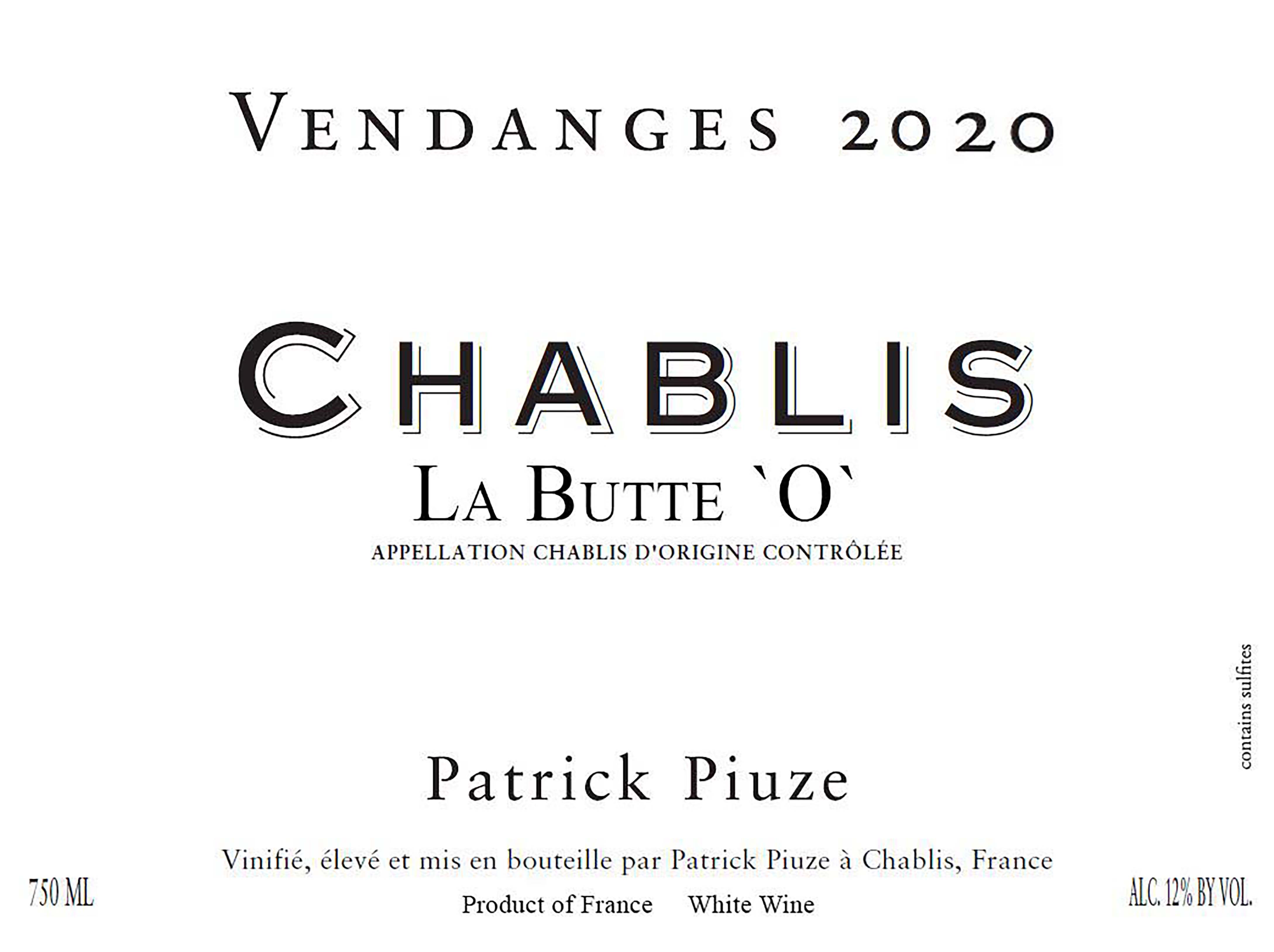 VENDANGES 2020

CHABLIS

LA BUTTE `O`

APPELLATION CHABLIS D'ORIGINE CONTRÔLÉE

contains sulfites

Patrick Piuze

Vinifié, élevé et mis en bouteille par Patrick Piuze à Chablis, France

750 ML

Product of France White Wine

ALC. 12% BY VOL.